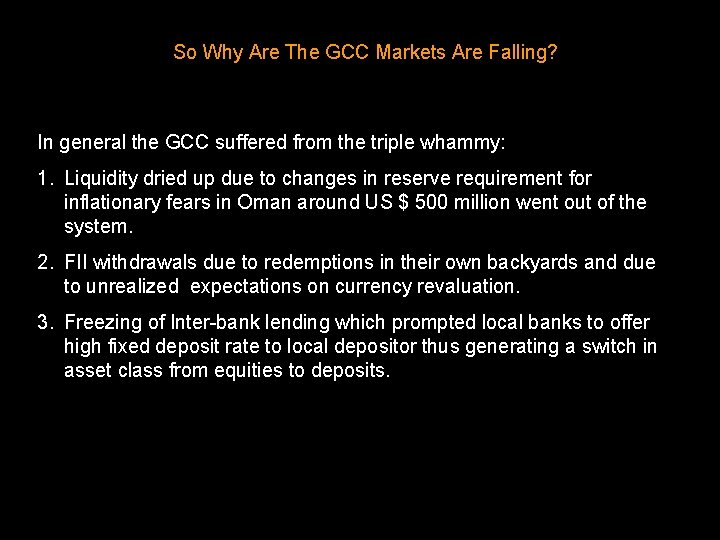 So Why Are The GCC Markets Are Falling?

In general the GCC suffered from the triple whammy:

1. Liquidity dried up due to changes in reserve requirement for inflationary fears in Oman around US $ 500 million went out of the system.

2. FII withdrawals due to redemptions in their own backyards and due to unrealized expectations on currency revaluation.

3. Freezing of Inter-bank lending which prompted local banks to offer high fixed deposit rate to local depositor thus generating a switch in asset class from equities to deposits.